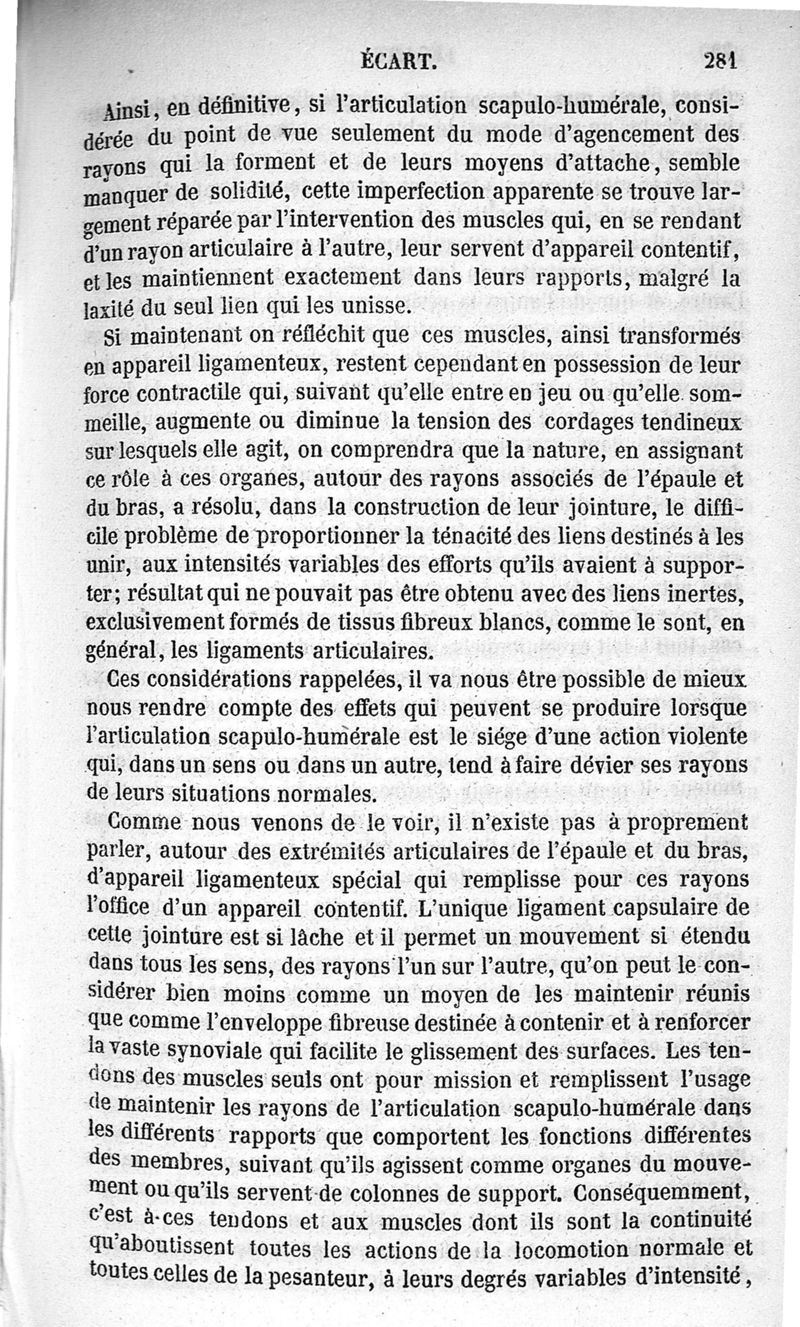 ÉCART. 281

Ainsi, en définitive, si l'articulation scapulo-humérale, considérée du point de vue seulement du mode d'agencement des rayons qui la forment et de leurs moyens d'attache, semble manquer de solidité, cette imperfection apparente se trouve largement réparée par l'intervention des muscles qui, en se rendant d'un rayon articulaire à l'autre, leur servent d'appareil contentif, et les maintiennent exactement dans leurs rapports, malgré la laxité du seul lien qui les unisse.

Si maintenant on réfléchit que ces muscles, ainsi transformés en appareil ligamenteux, restent cependant en possession de leur force contractile qui, suivant qu'elle entre en jeu ou qu'elle sommeille, augmente ou diminue la tension des cordages tendineux sur lesquels elle agit, on comprendra que la nature, en assignant ce rôle à ces organes, autour des rayons associés de l'épaule et du bras, a résolu, dans la construction de leur jointure, le difficile problème de proportionner la ténacité des liens destinés à les unir, aux intensités variables des efforts qu'ils avaient à supporter; résultat qui ne pouvait pas être obtenu avec des liens inertes, exclusivement formés de tissus fibreux blancs, comme le sont, en général, les ligaments articulaires.

Ces considérations rappelées, il va nous être possible de mieux nous rendre compte des effets qui peuvent se produire lorsque l'articulation scapulo-humérale est le siége d'une action violente qui, dans un sens ou dans un autre, tend à faire dévier ses rayons de leurs situations normales.

Comme nous venons de le voir, il n'existe pas à proprement parler, autour des extrémités articulaires de l'épaule et du bras, d'appareil ligamenteux spécial qui remplisse pour ces rayons l'office d'un appareil contentif. L'unique ligament capsulaire de cette jointure est si lâche et il permet un mouvement si étendu dans tous les sens, des rayons l'un sur l'autre, qu'on peut le considérer bien moins comme un moyen de les maintenir réunis que comme l'enveloppe fibreuse destinée à contenir et à renforcer la vaste synoviale qui facilite le glissement des surfaces. Les tendons des muscles seuls ont pour mission et remplissent l'usage de maintenir les rayons de l'articulation scapulo-humérale dans les différents rapports que comportent les fonctions différentes des membres, suivant qu'ils agissent comme organes du mouvement ou qu'ils servent de colonnes de support. Conséquemment, c'est à ces tendons et aux muscles dont ils sont la continuité qu'aboutissent toutes les actions de la locomotion normale et toutes celles de la pesanteur, à leurs degrés variables d'intensité,